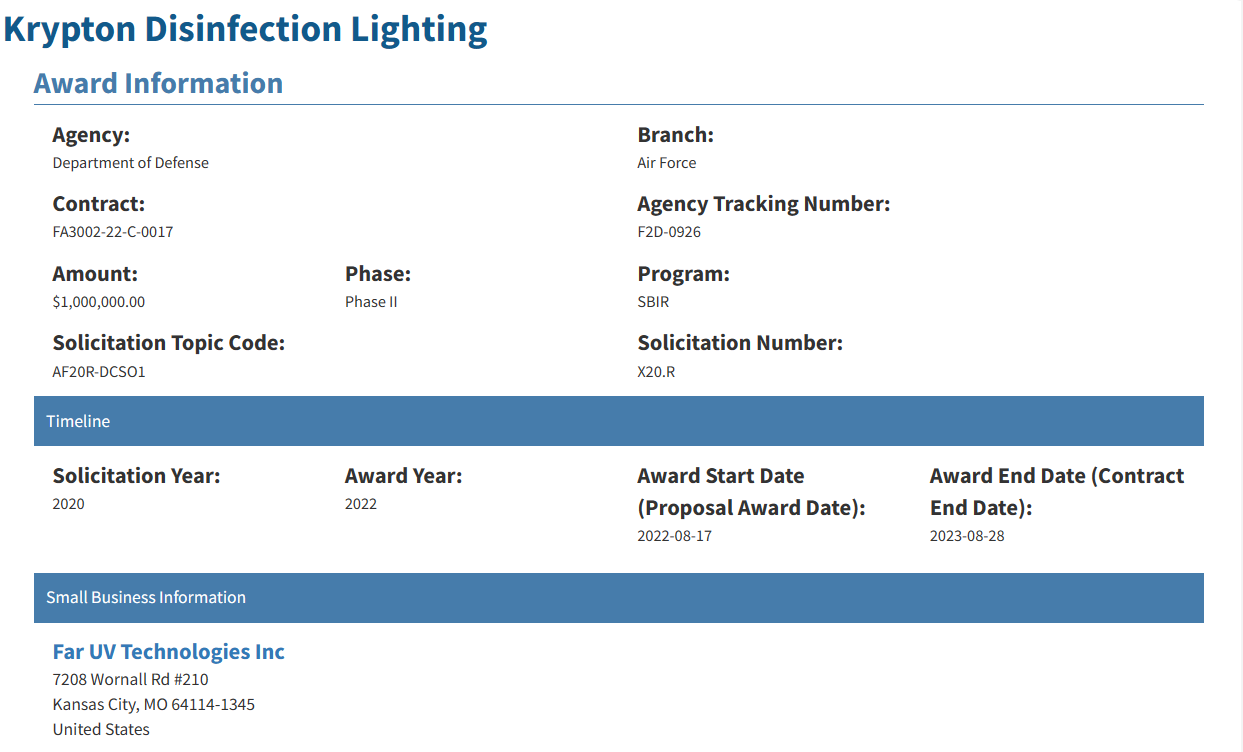 Krypton Disinfection Lighting

Award Information

Agency:
Department of Defense

Branch:
Air Force

Contract:
FA3002-22-C-0017

Agency Tracking Number:
F2D-0926

Amount:
$1,000,000.00

Phase:
Phase II

Program:
SBIR

Solicitation Topic Code:
AF20R-DCSO1

Solicitation Number:
X20.R

Timeline

Solicitation Year:
2020

Award Year:
2022

Award Start Date (Proposal Award Date):
2022-08-17

Award End Date (Contract End Date):
2023-08-28

Small Business Information

Far UV Technologies Inc
7208 Wornall Rd #210
Kansas City, MO 64114-1345
United States